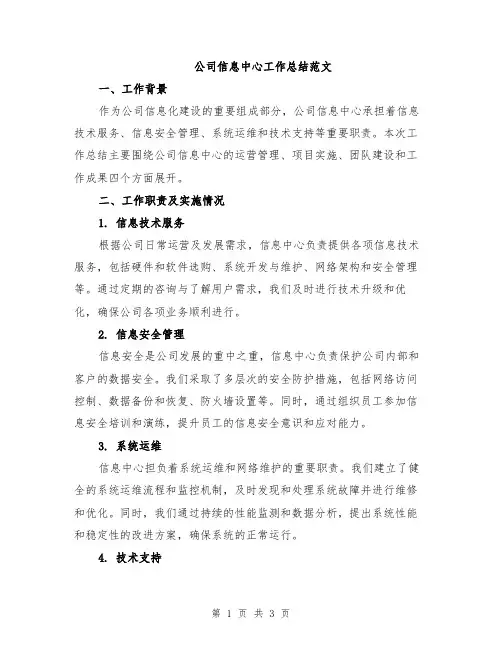 公司信息中心工作总结范文

一、工作背景

作为公司信息化建设的重要组成部分，公司信息中心承担着信息技术服务、信息安全管理、系统运维和技术支持等重要职责。本次工作总结主要围绕公司信息中心的运营管理、项目实施、团队建设和工作成果四个方面展开。

二、工作职责及实施情况

1. 信息技术服务

根据公司日常运营及发展需求，信息中心负责提供各项信息技术服务，包括硬件和软件选购、系统开发与维护、网络架构和安全管理等。通过定期的咨询与了解用户需求，我们及时进行技术升级和优化，确保公司各项业务顺利进行。

2. 信息安全管理

信息安全是公司发展的重中之重，信息中心负责保护公司内部和客户的数据安全。我们采取了多层次的安全防护措施，包括网络访问控制、数据备份和恢复、防火墙设置等。同时，通过组织员工参加信息安全培训和演练，提升员工的信息安全意识和应对能力。

3. 系统运维

信息中心担负着系统运维和网络维护的重要职责。我们建立了健全的系统运维流程和监控机制，及时发现和处理系统故障并进行维修和优化。同时，我们通过持续的性能监测和数据分析，提出系统性能和稳定性的改进方案，确保系统的正常运行。

4. 技术支持

第 1 页 共 3 页